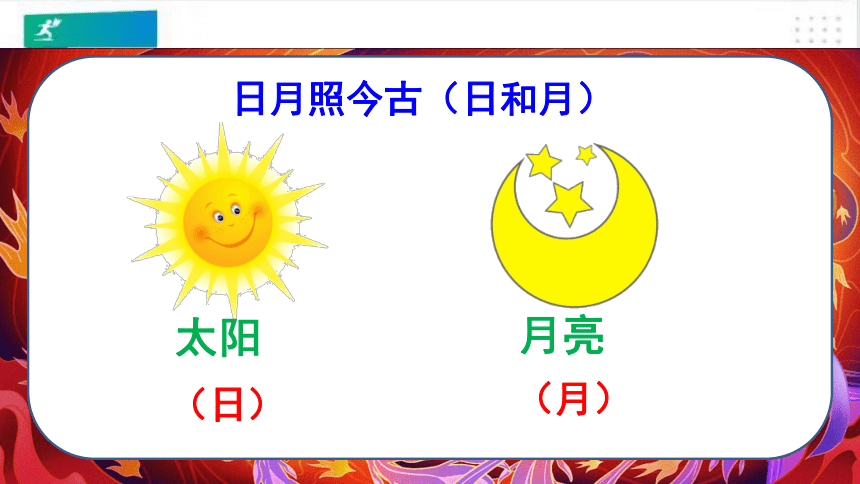 日月照今古（日和月）

太阳

（日）

月亮

（月）